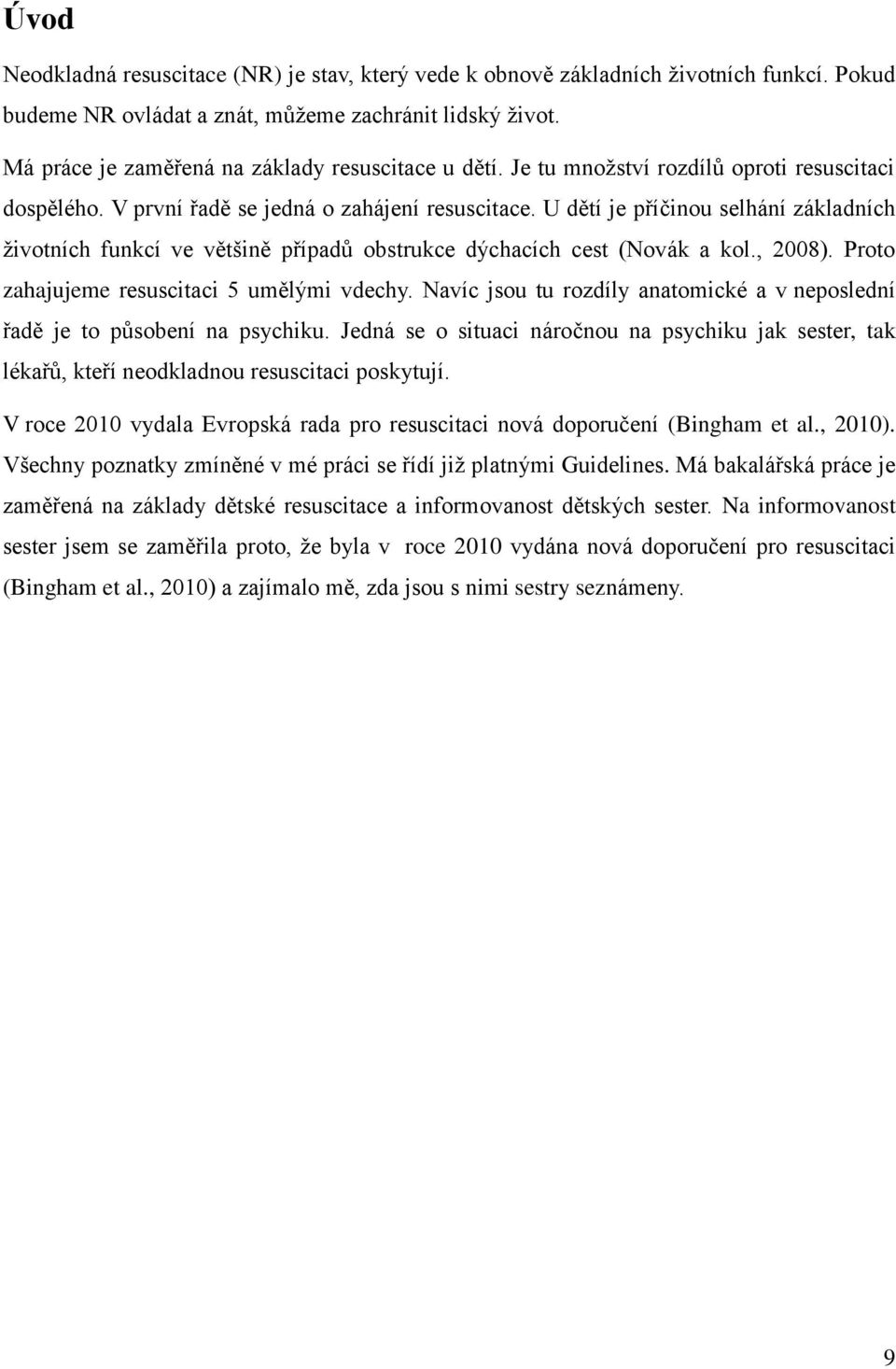 Úvod

Neodkladná resuscitace (NR) je stav, který vede k obnově základních životních funkcí. Pokud budeme NR ovládat a znát, můžeme zachránit lidský život.

Má práce je zaměřená na základy resuscitace u dětí. Je tu množství rozdílů oproti resuscitaci dospělého. V první řadě se jedná o zahájení resuscitace. U dětí je příčinou selhání základních životních funkcí ve většině případů obstrukce dýchacích cest (Novák a kol., 2008). Proto zahajujeme resuscitaci 5 umělými vdechy. Navíc jsou tu rozdíly anatomické a v neposlední řadě je to působení na psychiku. Jedná se o situaci náročnou na psychiku jak sester, tak lékařů, kteří neodkladnou resuscitaci poskytují.

V roce 2010 vydala Evropská rada pro resuscitaci nová doporučení (Bingham et al., 2010). Všechny poznatky zmíněné v mé práci se řídí již platnými Guidelines. Má bakalářská práce je zaměřená na základy dětské resuscitace a informovanost dětských sester. Na informovanost sester jsem se zaměřila proto, že byla v roce 2010 vydána nová doporučení pro resuscitaci (Bingham et al., 2010) a zajímalo mě, zda jsou s nimi sestry seznámeny.

9